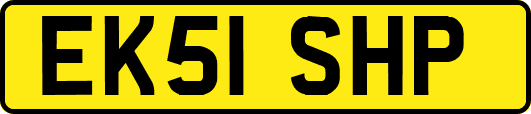 EK51 SHP